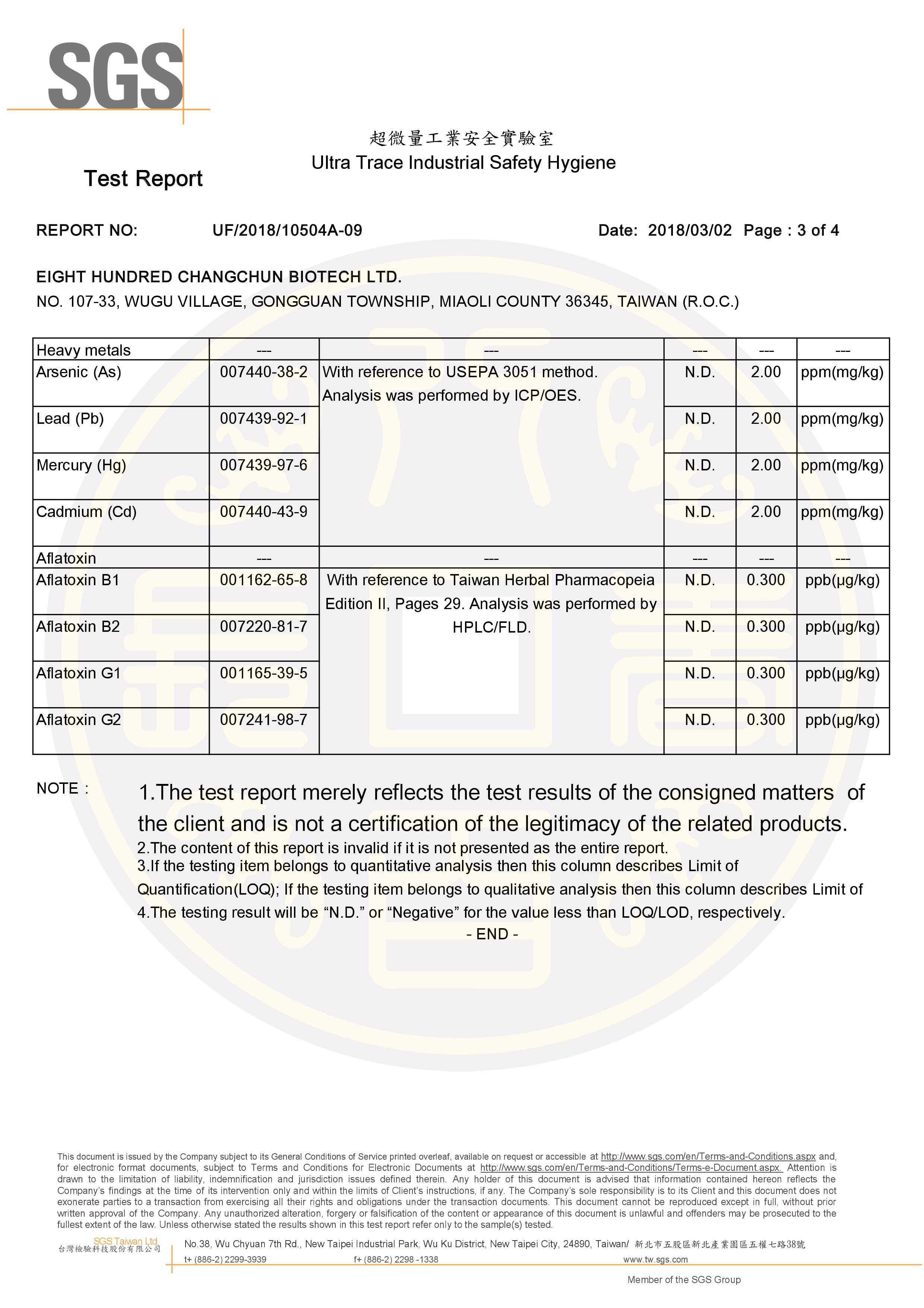 SGS

超微量工業安全實驗室
Ultra Trace Industrial Safety Hygiene

Test Report

REPORT NO: UF/2018/10504A-09 Date: 2018/03/02 Page : 3 of 4

EIGHT HUNDRED CHANGCHUN BIOTECH LTD.
NO. 107-33, WUGU VILLAGE, GONGGUAN TOWNSHIP, MIAOLI COUNTY 36345, TAIWAN (R.O.C.)

| Heavy metals | --- | --- | --- | --- | --- |
|---|---|---|---|---|---|
| Arsenic (As) | 007440-38-2 | With reference to USEPA 3051 method. Analysis was performed by ICP/OES. | N.D. | 2.00 | ppm(mg/kg) |
| Lead (Pb) | 007439-92-1 | | N.D. | 2.00 | ppm(mg/kg) |
| Mercury (Hg) | 007439-97-6 | | N.D. | 2.00 | ppm(mg/kg) |
| Cadmium (Cd) | 007440-43-9 | | N.D. | 2.00 | ppm(mg/kg) |
| Aflatoxin | --- | --- | --- | --- | --- |
| Aflatoxin B1 | 001162-65-8 | With reference to Taiwan Herbal Pharmacopeia Edition II, Pages 29. Analysis was performed by HPLC/FLD. | N.D. | 0.300 | ppb(μg/kg) |
| Aflatoxin B2 | 007220-81-7 | | N.D. | 0.300 | ppb(μg/kg) |
| Aflatoxin G1 | 001165-39-5 | | N.D. | 0.300 | ppb(μg/kg) |
| Aflatoxin G2 | 007241-98-7 | | N.D. | 0.300 | ppb(μg/kg) |

NOTE : 1.The test report merely reflects the test results of the consigned matters of the client and is not a certification of the legitimacy of the related products.
2.The content of this report is invalid if it is not presented as the entire report.
3.If the testing item belongs to quantitative analysis then this column describes Limit of Quantification(LOQ); If the testing item belongs to qualitative analysis then this column describes Limit of
4.The testing result will be “N.D.” or “Negative” for the value less than LOQ/LOD, respectively.
- END -

This document is issued by the Company subject to its General Conditions of Service printed overleaf, available on request or accessible at http://www.sgs.com/en/Terms-and-Conditions.aspx and, for electronic format documents, subject to Terms and Conditions for Electronic Documents at http://www.sgs.com/en/Terms-and-Conditions/Terms-e-Document.aspx. Attention is drawn to the limitation of liability, indemnification and jurisdiction issues defined therein. Any holder of this document is advised that information contained hereon reflects the Company's findings at the time of its intervention only and within the limits of Client's instructions, if any. The Company's sole responsibility is to its Client and this document does not exonerate parties to a transaction from exercising all their rights and obligations under the transaction documents. This document cannot be reproduced except in full, without prior written approval of the Company. Any unauthorized alteration, forgery or falsification of the content or appearance of this document is unlawful and offenders may be prosecuted to the fullest extent of the law. Unless otherwise stated the results shown in this test report refer only to the sample(s) tested.

SGS Taiwan Ltd.
台灣檢驗科技股份有限公司
No.38, Wu Chyuan 7th Rd., New Taipei Industrial Park, Wu Ku District, New Taipei City, 24890, Taiwan/ 新北市五股區新北產業園區五權七路38號
t+ (886-2) 2299-3939 f+ (886-2) 2298 -1338 www.tw.sgs.com
Member of the SGS Group